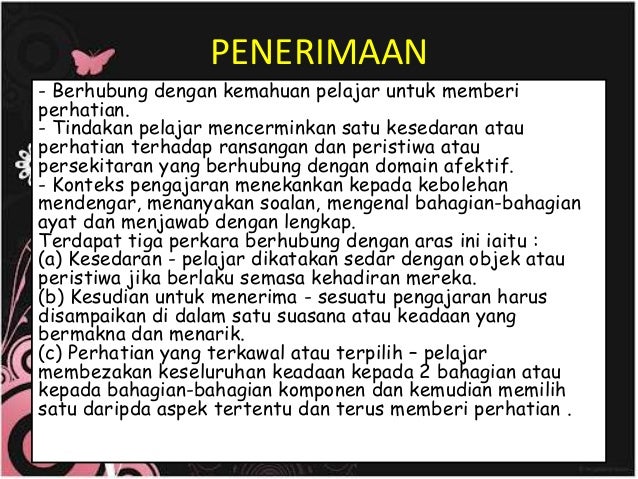 PENERIMAAN

- Berhubung dengan kemahuan pelajar untuk memberi perhatian.
- Tindakan pelajar mencerminkan satu kesedaran atau perhatian terhadap ransangan dan peristiwa atau persekitaran yang berhubung dengan domain afektif.
- Konteks pengajaran menekankan kepada kebolehan mendengar, menanyakan soalan, mengenal bahagian-bahagian ayat dan menjawab dengan lengkap.
Terdapat tiga perkara berhubung dengan aras ini iaitu :
(a) Kesedaran - pelajar dikatakan sedar dengan objek atau peristiwa jika berlaku semasa kehadiran mereka.
(b) Kesudian untuk menerima - sesuatu pengajaran harus disampaikan di dalam satu suasana atau keadaan yang bermakna dan menarik.
(c) Perhatian yang terkawal atau terpilih – pelajar membezakan keseluruhan keadaan kepada 2 bahagian atau kepada bahagian-bahagian komponen dan kemudian memilih satu daripda aspek tertentu dan terus memberi perhatian .